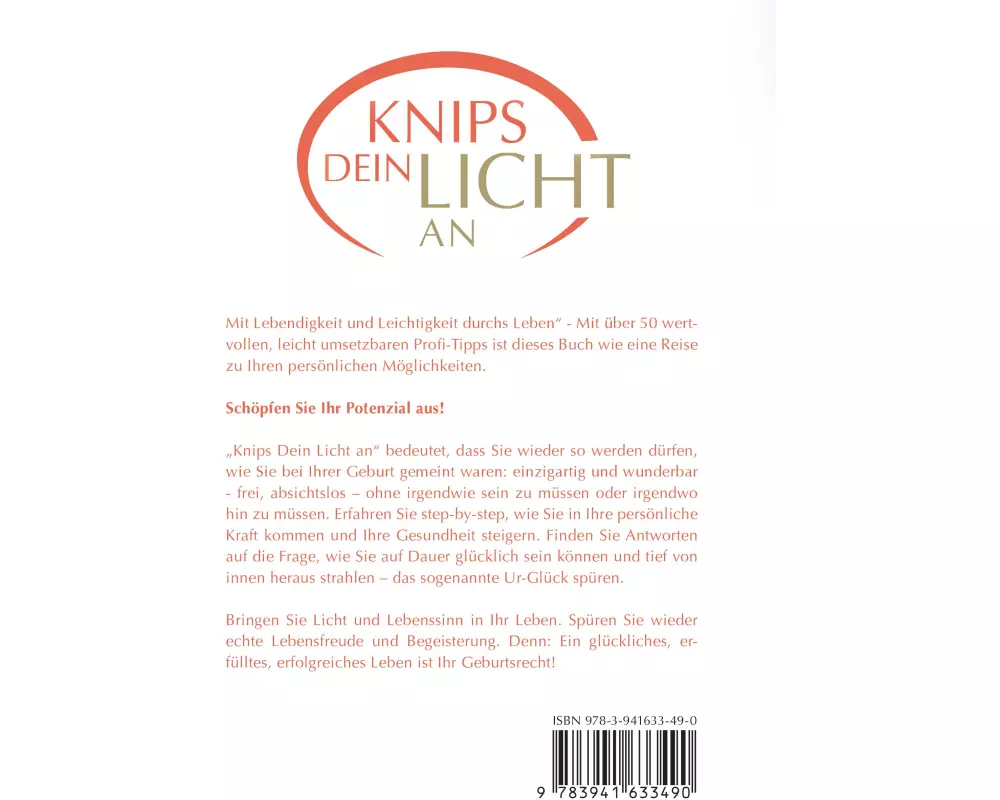 KNIPS
DEIN LICHT
AN

Mit Lebendigkeit und Leichtigkeit durchs Leben" - Mit über 50 wertvollen, leicht umsetzbaren Profi-Tipps ist dieses Buch wie eine Reise zu Ihren persönlichen Möglichkeiten.

Schöpfen Sie Ihr Potenzial aus!

„Knips Dein Licht an" bedeutet, dass Sie wieder so werden dürfen, wie Sie bei Ihrer Geburt gemeint waren: einzigartig und wunderbar - frei, absichtslos – ohne irgendwie sein zu müssen oder irgendwo hin zu müssen. Erfahren Sie step-by-step, wie Sie in Ihre persönliche Kraft kommen und Ihre Gesundheit steigern. Finden Sie Antworten auf die Frage, wie Sie auf Dauer glücklich sein können und tief von innen heraus strahlen – das sogenannte Ur-Glück spüren.

Bringen Sie Licht und Lebenssinn in Ihr Leben. Spüren Sie wieder echte Lebensfreude und Begeisterung. Denn: Ein glückliches, erfülltes, erfolgreiches Leben ist Ihr Geburtsrecht!

ISBN 978-3-941633-49-0

9 783941 633490